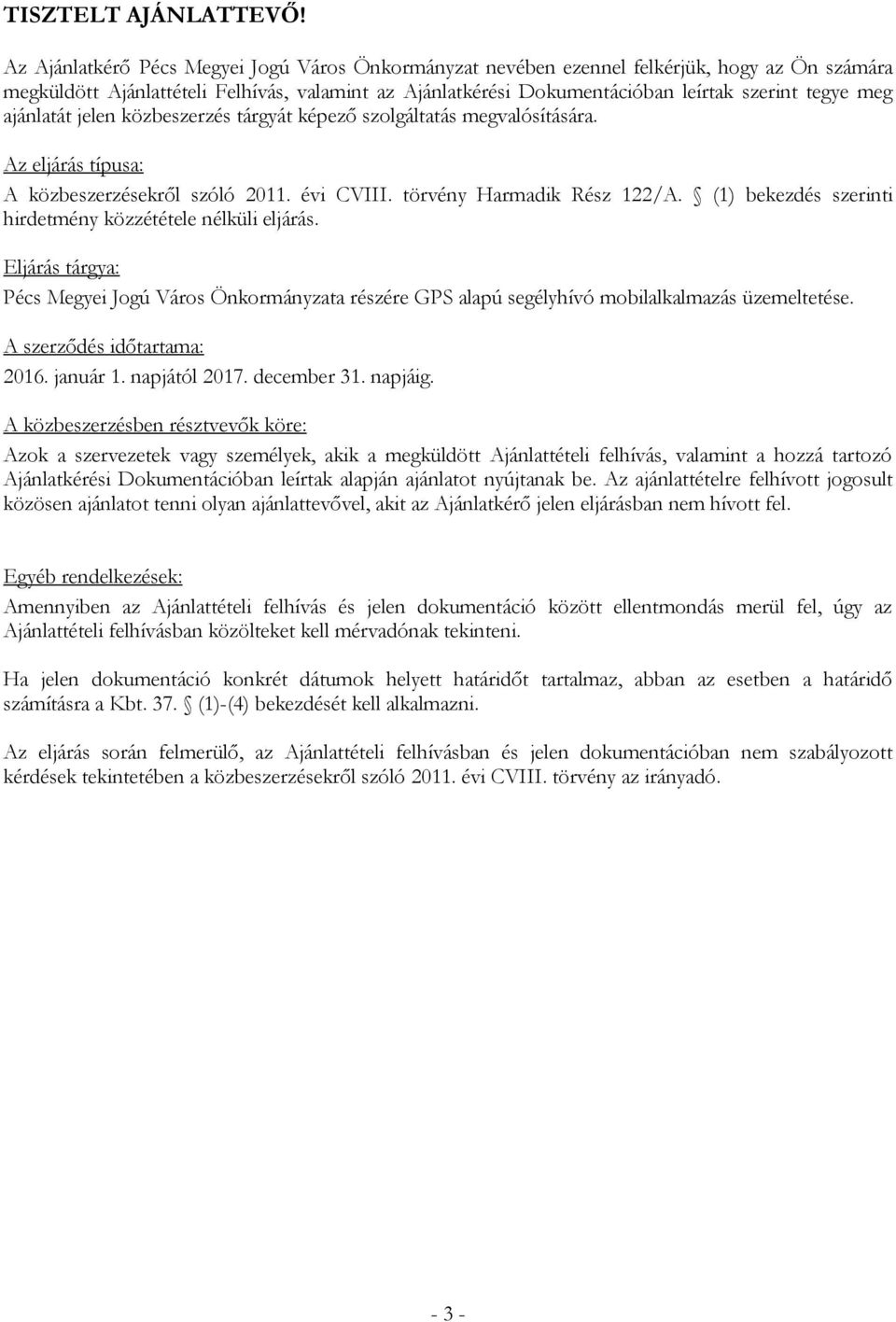 TISZTELT AJÁNLATTEVŐ!

Az Ajánlatkérő Pécs Megyei Jogú Város Önkormányzat nevében ezennel felkérjük, hogy az Ön számára megküldött Ajánlattételi Felhívás, valamint az Ajánlatkérési Dokumentációban leírtak szerint tegye meg ajánlatát jelen közbeszerzés tárgyát képező szolgáltatás megvalósítására.

Az eljárás típusa:

A közbeszerzésekről szóló 2011. évi CVIII. törvény Harmadik Rész 122/A. § (1) bekezdés szerinti hirdetmény közzététele nélküli eljárás.

Eljárás tárgya:

Pécs Megyei Jogú Város Önkormányzata részére GPS alapú segélyhívó mobilalkalmazás üzemeltetése.

A szerződés időtartama:

2016. január 1. napjától 2017. december 31. napjáig.

A közbeszerzésben résztvevők köre:

Azok a szervezetek vagy személyek, akik a megküldött Ajánlattételi felhívás, valamint a hozzá tartozó Ajánlatkérési Dokumentációban leírtak alapján ajánlatot nyújtanak be. Az ajánlattételre felhívott jogosult közösen ajánlatot tenni olyan ajánlattevővel, akit az Ajánlatkérő jelen eljárásban nem hívott fel.

Egyéb rendelkezések:

Amennyiben az Ajánlattételi felhívás és jelen dokumentáció között ellentmondás merül fel, úgy az Ajánlattételi felhívásban közölteket kell mérvadónak tekinteni.

Ha jelen dokumentáció konkrét dátumok helyett határidőt tartalmaz, abban az esetben a határidő számítására a Kbt. 37. § (1)-(4) bekezdését kell alkalmazni.

Az eljárás során felmerülő, az Ajánlattételi felhívásban és jelen dokumentációban nem szabályozott kérdések tekintetében a közbeszerzésekről szóló 2011. évi CVIII. törvény az irányadó.

- 3 -